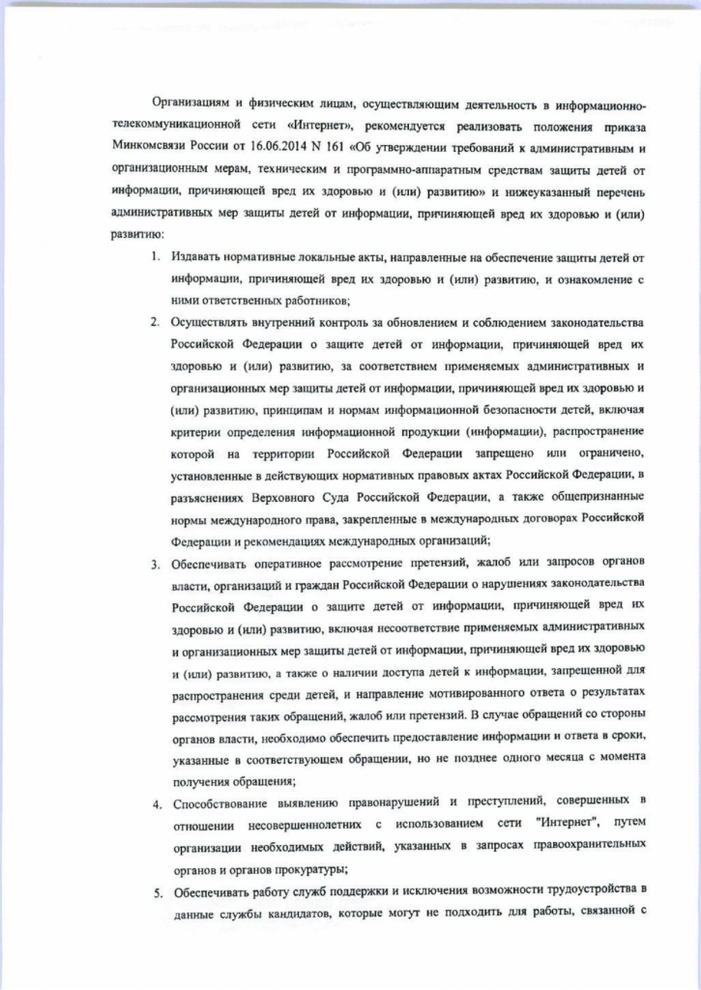 Организациям и физическим лицам, осуществляющим деятельность в информационно-телекоммуникационной сети «Интернет», рекомендуется реализовать положения приказа Минкомсвязи России от 16.06.2014 N 161 «Об утверждении требований к административным и организационным мерам, техническим и программно-аппаратным средствам защиты детей от информации, причиняющей вред их здоровью и (или) развитию» и нижеуказанный перечень административных мер защиты детей от информации, причиняющей вред их здоровью и (или) развитию:

1. Издавать нормативные локальные акты, направленные на обеспечение защиты детей от информации, причиняющей вред их здоровью и (или) развитию, и ознакомление с ними ответственных работников;
2. Осуществлять внутренний контроль за обновлением и соблюдением законодательства Российской Федерации о защите детей от информации, причиняющей вред их здоровью и (или) развитию, за соответствием применяемых административных и организационных мер защиты детей от информации, причиняющей вред их здоровью и (или) развитию, принципам и нормам информационной безопасности детей, включая критерии определения информационной продукции (информации), распространение которой на территории Российской Федерации запрещено или ограничено, установленные в действующих нормативных правовых актах Российской Федерации, в разъяснениях Верховного Суда Российской Федерации, а также общепризнанные нормы международного права, закрепленные в международных договорах Российской Федерации и рекомендациях международных организаций;
3. Обеспечивать оперативное рассмотрение претензий, жалоб или запросов органов власти, организаций и граждан Российской Федерации о нарушениях законодательства Российской Федерации о защите детей от информации, причиняющей вред их здоровью и (или) развитию, включая несоответствие применяемых административных и организационных мер защиты детей от информации, причиняющей вред их здоровью и (или) развитию, а также о наличии доступа детей к информации, запрещенной для распространения среди детей, и направление мотивированного ответа о результатах рассмотрения таких обращений, жалоб или претензий. В случае обращений со стороны органов власти, необходимо обеспечить предоставление информации и ответа в сроки, указанные в соответствующем обращении, но не позднее одного месяца с момента получения обращения;
4. Способствование выявлению правонарушений и преступлений, совершенных в отношении несовершеннолетних с использованием сети "Интернет", путем организации необходимых действий, указанных в запросах правоохранительных органов и органов прокуратуры;
5. Обеспечивать работу служб поддержки и исключения возможности трудоустройства в данные службы кандидатов, которые могут не подходить для работы, связанной с